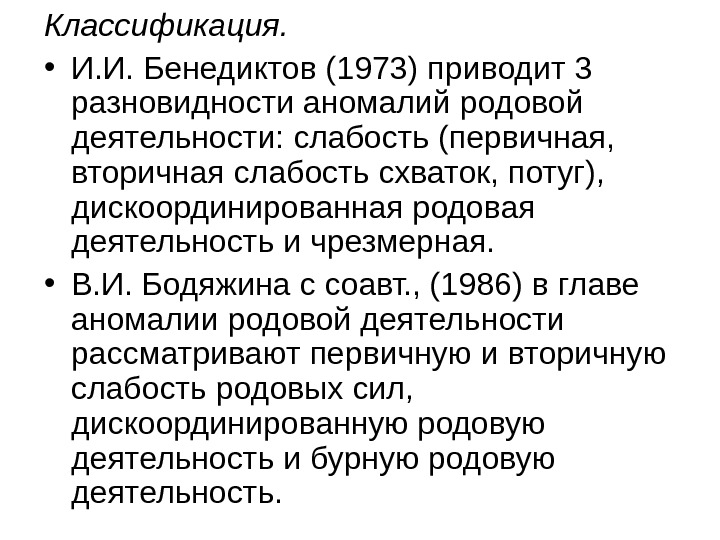 Классификация.

• И.И. Бенедиктов (1973) приводит 3 разновидности аномалий родовой деятельности: слабость (первичная, вторичная слабость схваток, потуг), дискоординированная родовая деятельность и чрезмерная.
• В.И. Бодяжина с соавт., (1986) в главе аномалии родовой деятельности рассматривают первичную и вторичную слабость родовых сил, дискоординированную родовую деятельность и бурную родовую деятельность.